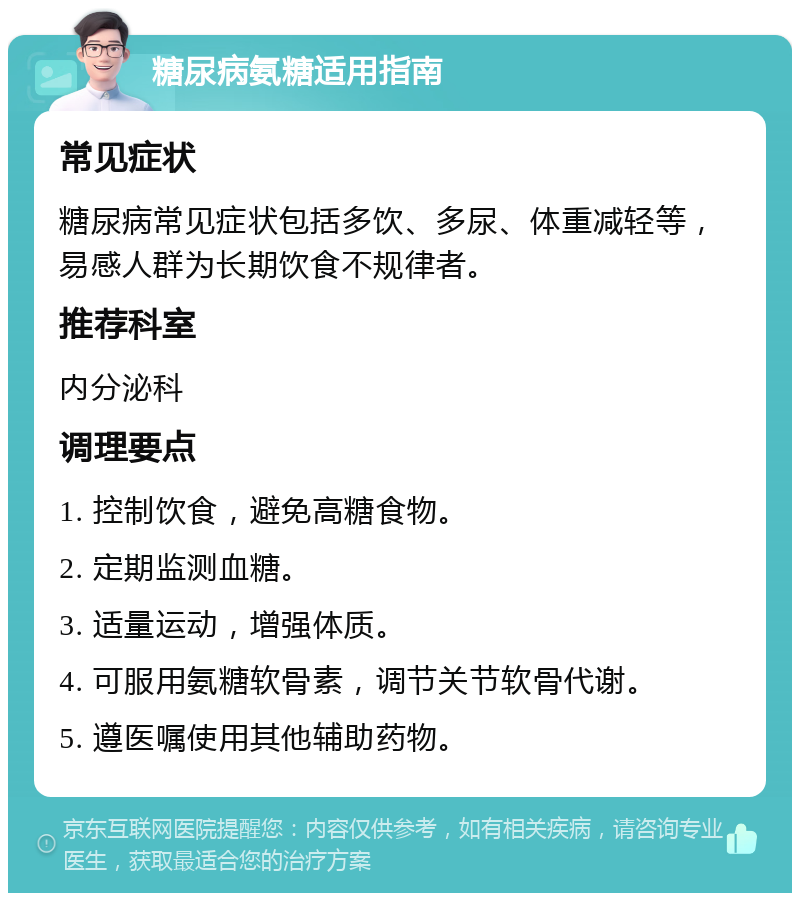 糖尿病氨糖适用指南

常见症状

糖尿病常见症状包括多饮、多尿、体重减轻等，易感人群为长期饮食不规律者。

推荐科室

内分泌科

调理要点

1. 控制饮食，避免高糖食物。

2. 定期监测血糖。

3. 适量运动，增强体质。

4. 可服用氨糖软骨素，调节关节软骨代谢。

5. 遵医嘱使用其他辅助药物。

京东互联网医院提醒您：内容仅供参考，如有相关疾病，请咨询专业医生，获取最适合您的治疗方案